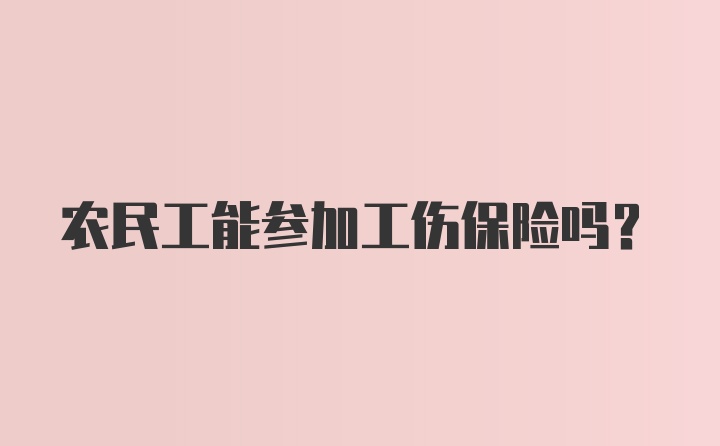 农民工能参加工伤保险吗？